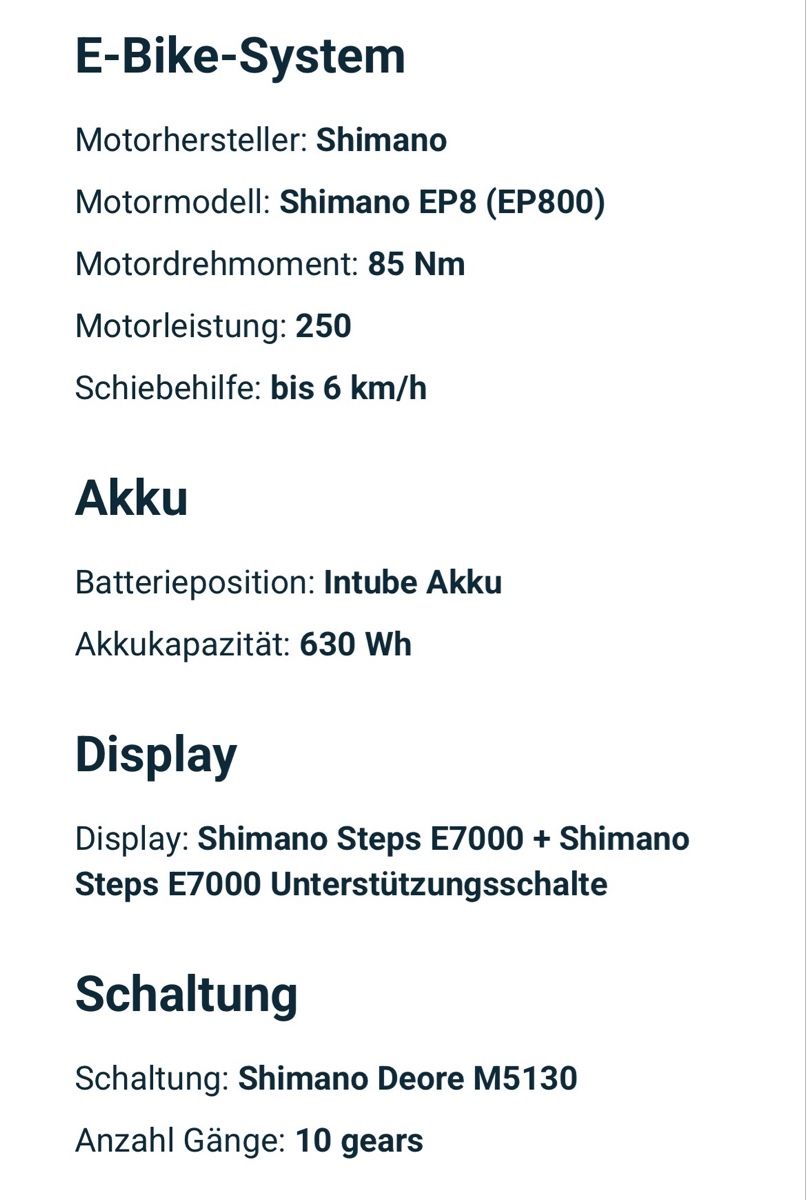 E-Bike-System

Motorhersteller: Shimano

Motormodell: Shimano EP8 (EP800)

Motordrehmoment: 85 Nm

Motorleistung: 250

Schiebehilfe: bis 6 km/h

Akku

Batterieposition: Intube Akku

Akkukapazität: 630 Wh

Display

Display: Shimano Steps E7000 + Shimano Steps E7000 Unterstützungsschalte

Schaltung

Schaltung: Shimano Deore M5130

Anzahl Gänge: 10 gears